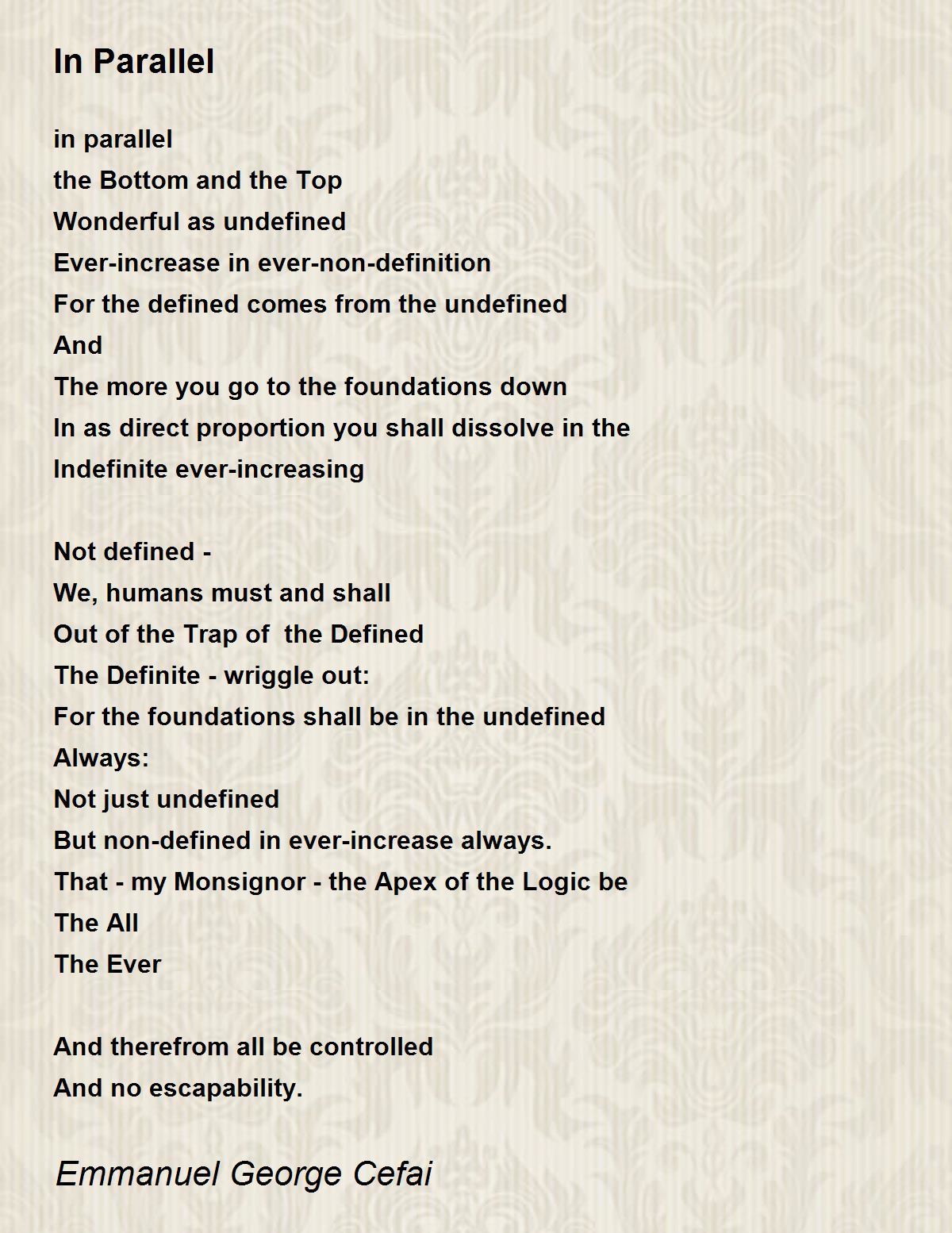 In Parallel

in parallel
the Bottom and the Top
Wonderful as undefined
Ever-increase in ever-non-definition
For the defined comes from the undefined
And
The more you go to the foundations down
In as direct proportion you shall dissolve in the
Indefinite ever-increasing

Not defined -
We, humans must and shall
Out of the Trap of the Defined
The Definite - wriggle out:
For the foundations shall be in the undefined
Always:
Not just undefined
But non-defined in ever-increase always.
That - my Monsignor - the Apex of the Logic be
The All
The Ever

And therefrom all be controlled
And no escapability.

Emmanuel George Cefai